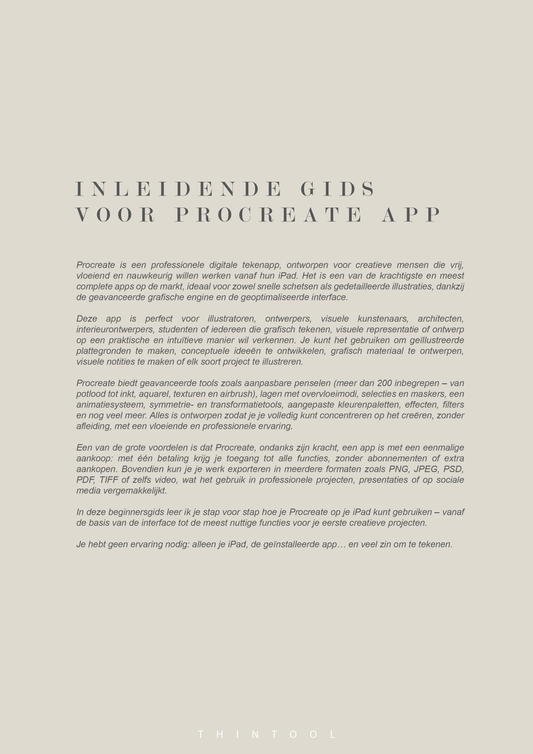 INLEIDENDE GIDS
VOOR PROCREATE APP

Procreate is een professionele digitale tekenapp, ontworpen voor creatieve mensen die vrij, vloeiend en nauwkeurig willen werken vanaf hun iPad. Het is een van de krachtigste en meest complete apps op de markt, ideaal voor zowel snelle schetsen als gedetailleerde illustraties, dankzij de geavanceerde grafische engine en de geoptimaliseerde interface.

Deze app is perfect voor illustratoren, ontwerpers, visuele kunstenaars, architecten, interieurontwerpers, studenten of iedereen die grafisch tekenen, visuele representatie of ontwerp op een praktische en intuïtieve manier wil verkennen. Je kunt het gebruiken om geïllustreerde plattegronden te maken, conceptuele ideeën te ontwikkelen, grafisch materiaal te ontwerpen, visuele notities te maken of elk soort project te illustreren.

Procreate biedt geavanceerde tools zoals aanpasbare penselen (meer dan 200 inbegrepen – van potlood tot inkt, aquarel, texturen en airbrush), lagen met overvloeimodi, selecties en maskers, een animatiesysteem, symmetrie- en transformatietools, aangepaste kleurenpaletten, effecten, filters en nog veel meer. Alles is ontworpen zodat je je volledig kunt concentreren op het creëren, zonder afleiding, met een vloeiende en professionele ervaring.

Een van de grote voordelen is dat Procreate, ondanks zijn kracht, een app is met een eenmalige aankoop: met één betaling krijg je toegang tot alle functies, zonder abonnementen of extra aankopen. Bovendien kun je je werk exporteren in meerdere formaten zoals PNG, JPEG, PSD, PDF, TIFF of zelfs video, wat het gebruik in professionele projecten, presentaties of op sociale media vergemakkelijkt.

In deze beginnersgids leer ik je stap voor stap hoe je Procreate op je iPad kunt gebruiken – vanaf de basis van de interface tot de meest nuttige functies voor je eerste creatieve projecten.

Je hebt geen ervaring nodig: alleen je iPad, de geïnstalleerde app… en veel zin om te tekenen.

THINTOOL